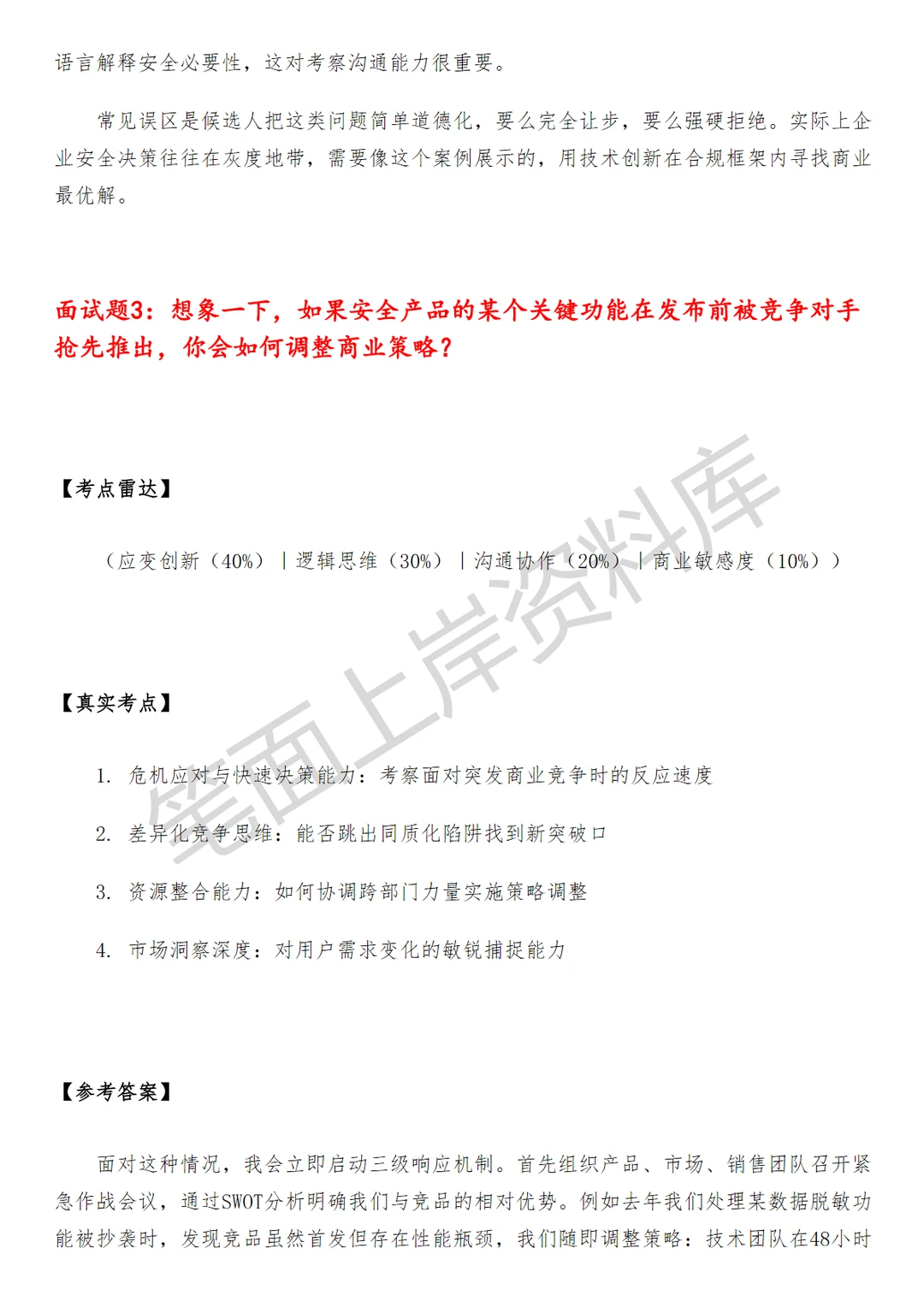 语言解释安全必要性，这对考察沟通能力很重要。

常见误区是候选人把这类问题简单道德化，要么完全让步，要么强硬拒绝。实际上企业安全决策往往在灰度地带，需要像这个案例展示的，用技术创新在合规框架内寻找商业最优解。

面试题3：想象一下，如果安全产品的某个关键功能在发布前被竞争对手抢先推出，你会如何调整商业策略？

【考点雷达】

（应变创新（40%）｜逻辑思维（30%）｜沟通协作（20%）｜商业敏感度（10%））

【真实考点】

1. 危机应对与快速决策能力：考察面对突发商业竞争时的反应速度

2. 差异化竞争思维：能否跳出同质化陷阱找到新突破口

3. 资源整合能力：如何协调跨部门力量实施策略调整

4. 市场洞察深度：对用户需求变化的敏锐捕捉能力

【参考答案】

面对这种情况，我会立即启动三级响应机制。首先组织产品、市场、销售团队召开紧急作战会议，通过SWOT分析明确我们与竞品的相对优势。例如去年我们处理某数据脱敏功能被抄袭时，发现竞品虽然首发但存在性能瓶颈，我们随即调整策略：技术团队在48小时

笔面上岸资料库